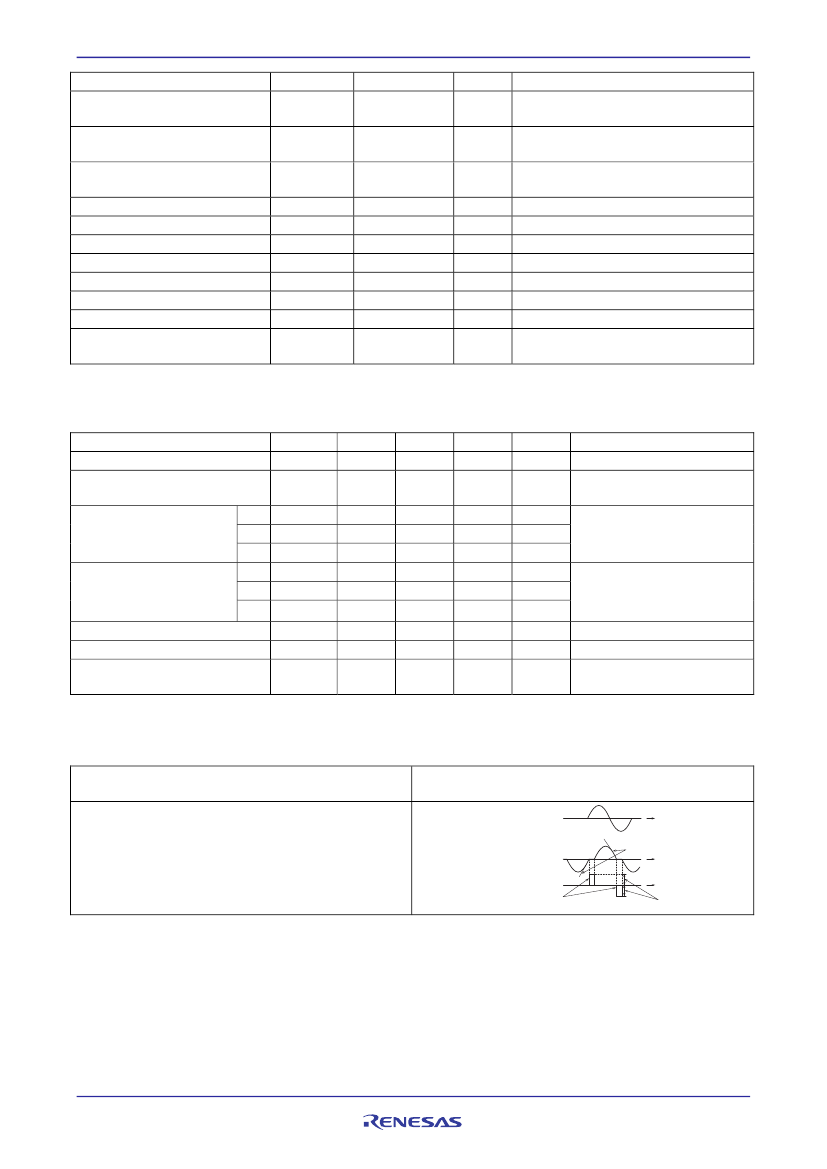 RENESAS